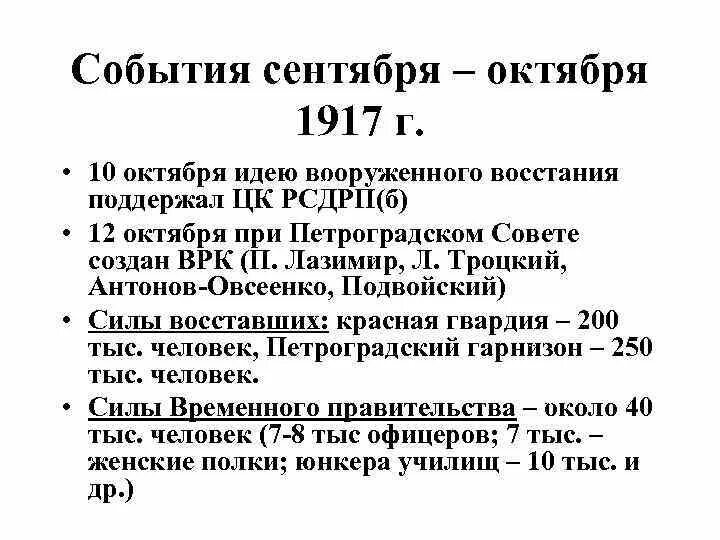 События сентября – октября 1917 г.

• 10 октября идею вооруженного восстания поддержал ЦК РСДРП(б)
• 12 октября при Петроградском Совете создан ВРК (П. Лазимир, Л. Троцкий, Антонов-Овсеенко, Подвойский)
• Силы восставших: красная гвардия – 200 тыс. человек, Петроградский гарнизон – 250 тыс. человек.
• Силы Временного правительства – около 40 тыс. человек (7-8 тыс офицеров; 7 тыс. – женские полки; юнкера училищ – 10 тыс. и др.)